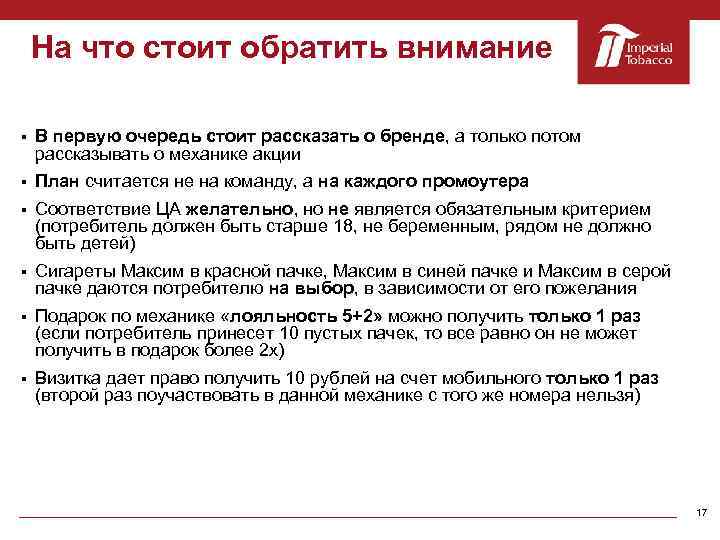 На что стоит обратить внимание

Imperial Tobacco

▪ В первую очередь стоит рассказать о бренде, а только потом рассказывать о механике акции

▪ План считается не на команду, а на каждого промоутера

▪ Соответствие ЦА желательно, но не является обязательным критерием (потребитель должен быть старше 18, не беременным, рядом не должно быть детей)

▪ Сигареты Максим в красной пачке, Максим в синей пачке и Максим в серой пачке даются потребителю на выбор, в зависимости от его пожелания

▪ Подарок по механике «лояльность 5+2» можно получить только 1 раз (если потребитель принесет 10 пустых пачек, то все равно он не может получить в подарок более 2х)

▪ Визитка дает право получить 10 рублей на счет мобильного только 1 раз (второй раз поучаствовать в данной механике с того же номера нельзя)

17